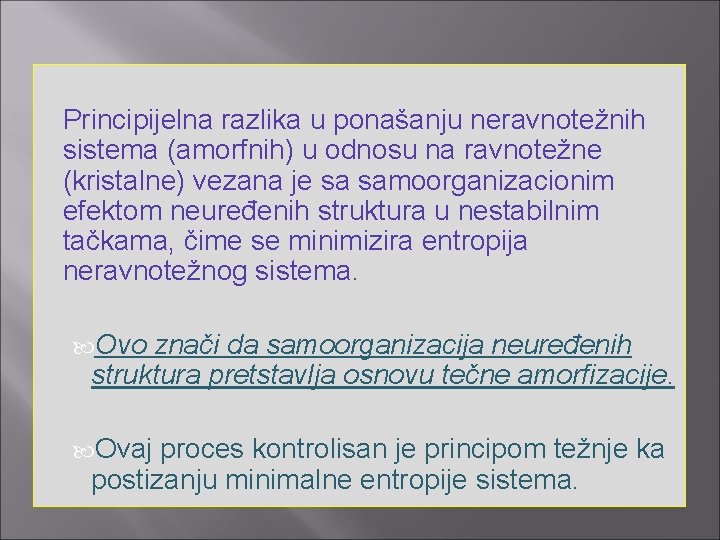 Principijelna razlika u ponašanju neravnotežnih sistema (amorfnih) u odnosu na ravnotežne (kristalne) vezana je sa samoorganizacionim efektom neuređenih struktura u nestabilnim tačkama, čime se minimizira entropija neravnotežnog sistema.

Ovo znači da samoorganizacija neuređenih struktura pretstavlja osnovu tečne amorfizacije.

Ovaj proces kontrolisan je principom težnje ka postizanju minimalne entropije sistema.